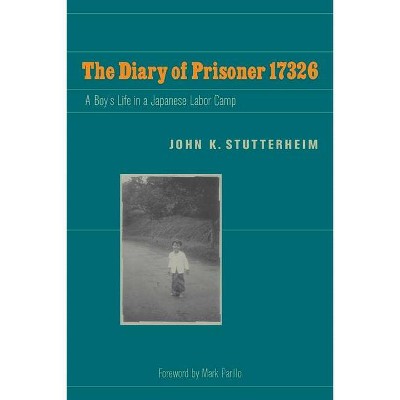 The Diary of Prisoner 17326

A Boy's Life in a Japanese Labor Camp

JOHN K. STUTTERHEIM

Foreword by Mark Parillo